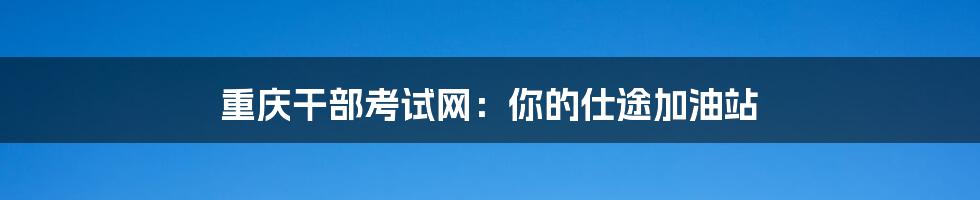 重庆干部考试网：你的仕途加油站